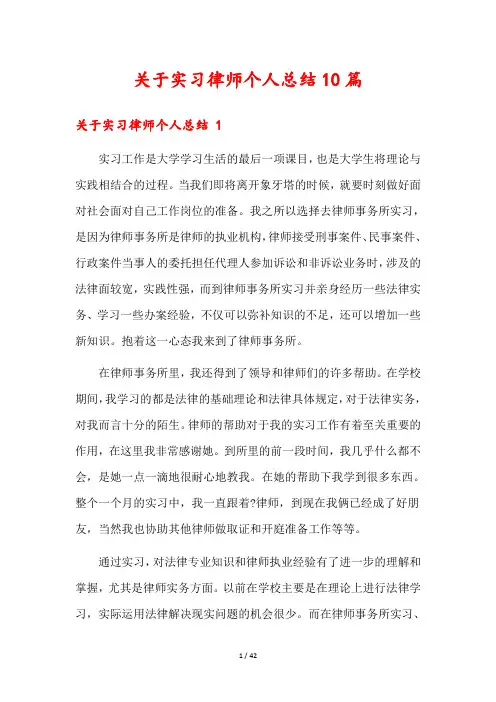 关于实习律师个人总结10篇

关于实习律师个人总结 1

实习工作是大学学习生活的最后一项课目，也是大学生将理论与实践相结合的过程。当我们即将离开象牙塔的时候，就要时刻做好面对社会面对自己工作岗位的准备。我之所以选择去律师事务所实习，是因为律师事务所是律师的执业机构，律师接受刑事案件、民事案件、行政案件当事人的委托担任代理人参加诉讼和非诉讼业务时，涉及的法律面较宽，实践性强，而到律师事务所实习并亲身经历一些法律实务、学习一些办案经验，不仅可以弥补知识的不足，还可以增加一些新知识。抱着这一心态我来到了律师事务所。

在律师事务所里，我还得到了领导和律师们的许多帮助。在学校期间，我学习的都是法律的基础理论和法律具体规定，对于法律实务，对我而言十分的陌生。律师的帮助对于我的实习工作有着至关重要的作用，在这里我非常感谢她。到所里的前一段时间，我几乎什么都不会，是她一点一滴地很耐心地教我。在她的帮助下我学到很多东西。整个一个月的实习中，我一直跟着?律师，到现在我俩已经成了好朋友，当然我也协助其他律师做取证和开庭准备工作等等。

通过实习，对法律专业知识和律师执业经验有了进一步的理解和掌握，尤其是律师实务方面。以前在学校主要是在理论上进行法律学习，实际运用法律解决现实问题的机会很少。而在律师事务所实习、

1 / 42